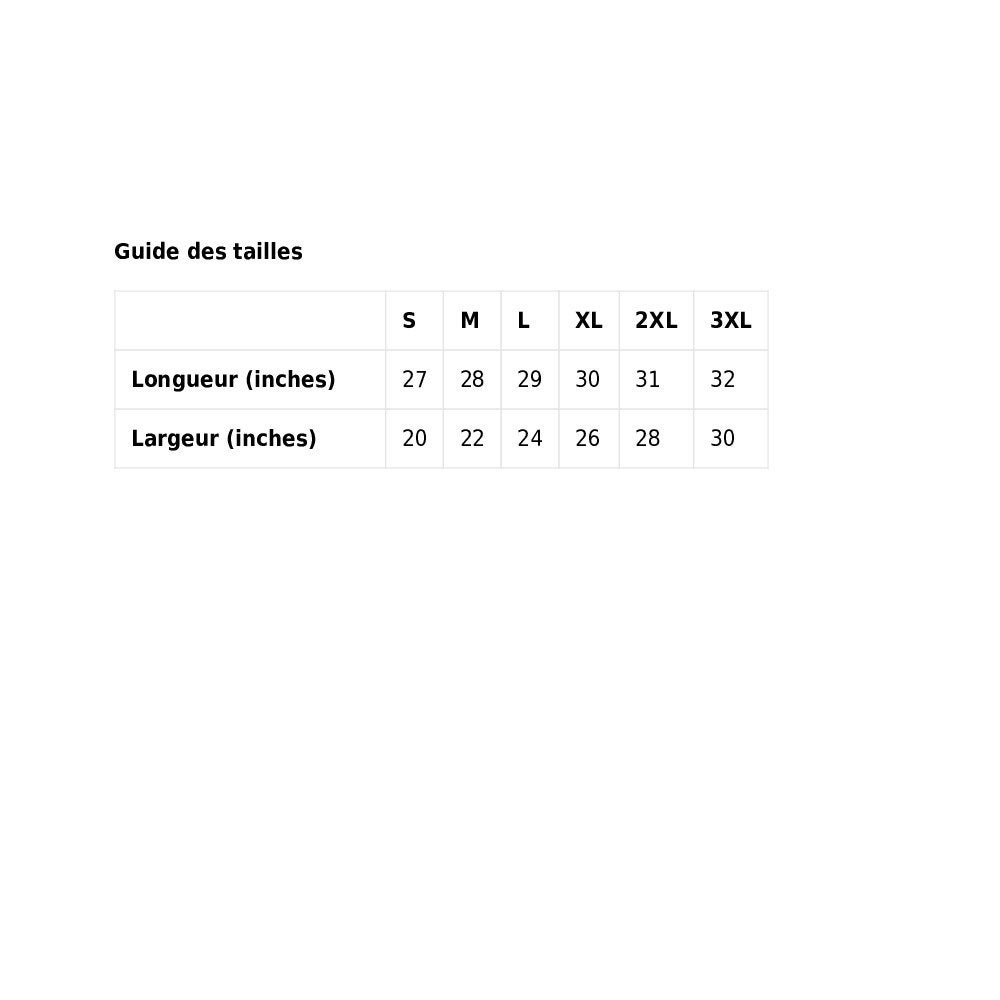 Guide des tailles

|  | S | M | L | XL | 2XL | 3XL |
|---|---|---|---|---|---|---|
| Longueur (inches) | 27 | 28 | 29 | 30 | 31 | 32 |
| Largeur (inches) | 20 | 22 | 24 | 26 | 28 | 30 |